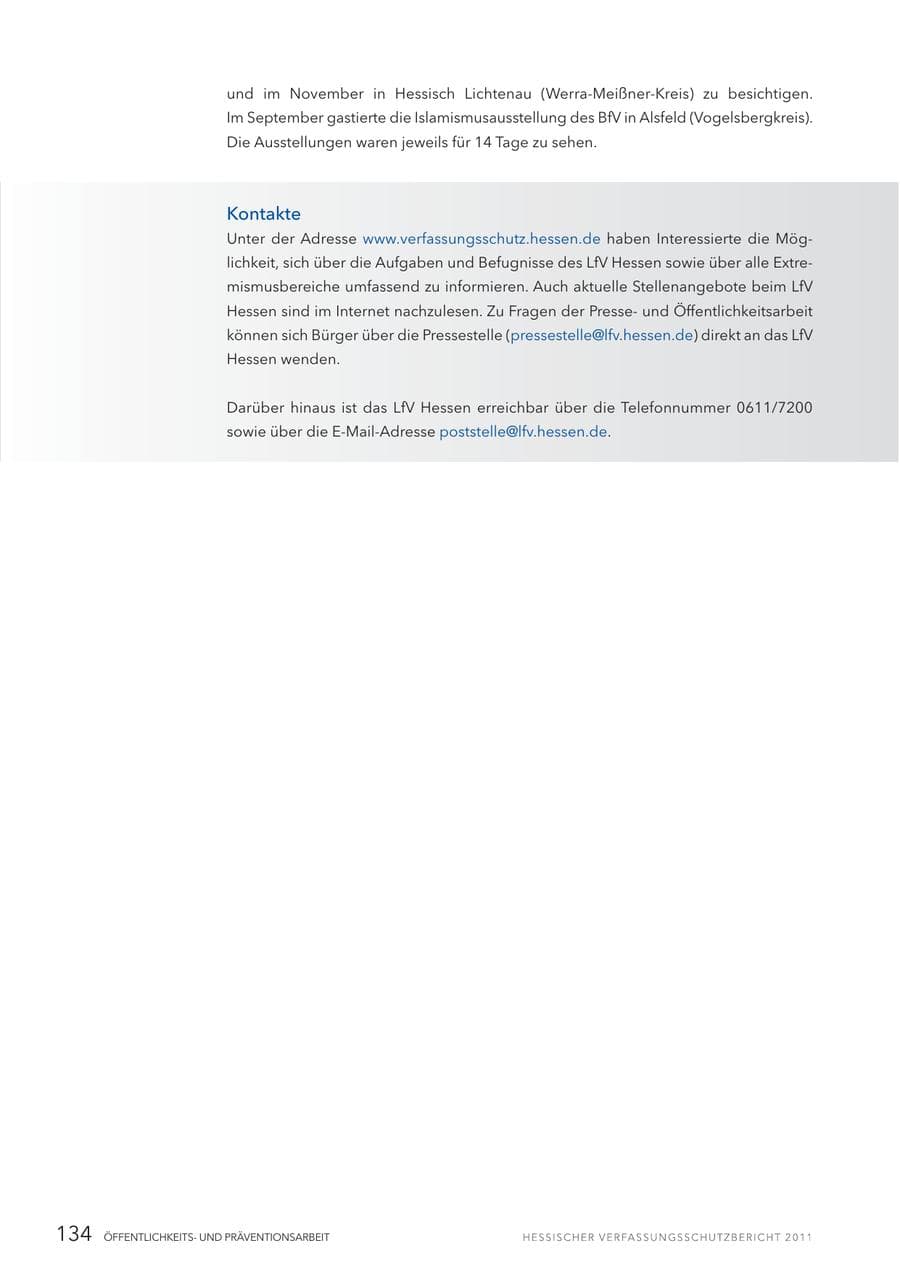 und im November in Hessisch Lichtenau (Werra-Meißner-Kreis) zu besichtigen. Im September gastierte die Islamismusausstellung des BfV in Alsfeld (Vogelsbergkreis). Die Ausstellungen waren jeweils für 14 Tage zu sehen.

Kontakte
Unter der Adresse www.verfassungsschutz.hessen.de haben Interessierte die Möglichkeit, sich über die Aufgaben und Befugnisse des LfV Hessen sowie über alle Extremismusbereiche umfassend zu informieren. Auch aktuelle Stellenangebote beim LfV Hessen sind im Internet nachzulesen. Zu Fragen der Presse- und Öffentlichkeitsarbeit können sich Bürger über die Pressestelle (pressestelle@lfv.hessen.de) direkt an das LfV Hessen wenden.

Darüber hinaus ist das LfV Hessen erreichbar über die Telefonnummer 0611/7200 sowie über die E-Mail-Adresse poststelle@lfv.hessen.de.

134 ÖFFENTLICHKEITS- UND PRÄVENTIONSARBEIT HESSISCHER VERFASSUNGSSCHUTZBERICHT 2011